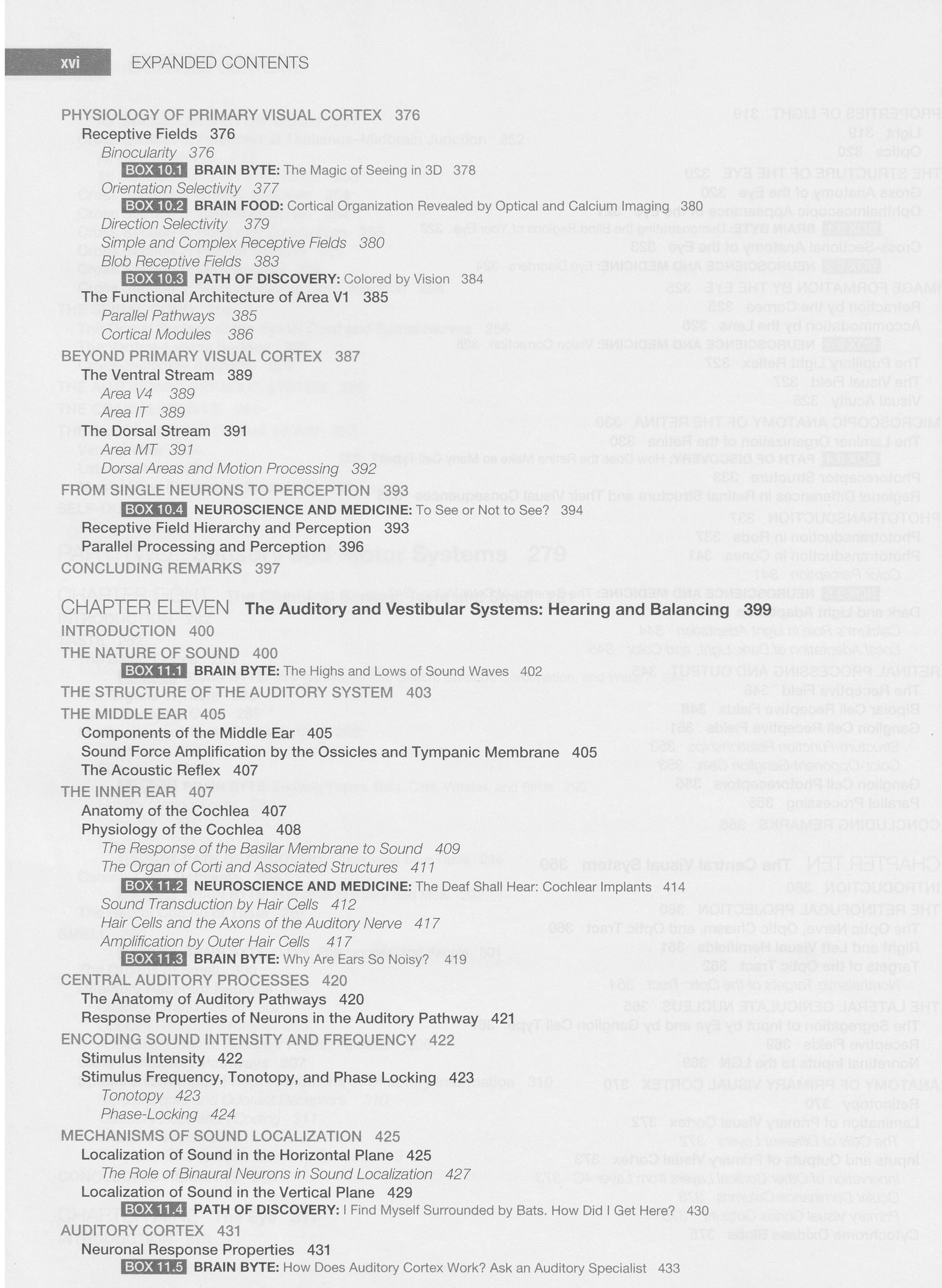 xvi EXPANDED CONTENTS

PHYSIOLOGY OF PRIMARY VISUAL CORTEX 376
Receptive Fields 376
Binocularity 376
BOX 10.1 BRAIN BYTE: The Magic of Seeing in 3D 378
Orientation Selectivity 377
BOX 10.2 BRAIN FOOD: Cortical Organization Revealed by Optical and Calcium Imaging 380
Direction Selectivity 379
Simple and Complex Receptive Fields 380
Blob Receptive Fields 383
BOX 10.3 PATH OF DISCOVERY: Colored by Vision 384
The Functional Architecture of Area V1 385
Parallel Pathways 385
Cortical Modules 386
BEYOND PRIMARY VISUAL CORTEX 387
The Ventral Stream 389
Area V4 389
Area IT 389
The Dorsal Stream 391
Area MT 391
Dorsal Areas and Motion Processing 392
FROM SINGLE NEURONS TO PERCEPTION 393
BOX 10.4 NEUROSCIENCE AND MEDICINE: To See or Not to See? 394
Receptive Field Hierarchy and Perception 393
Parallel Processing and Perception 396
CONCLUDING REMARKS 397

CHAPTER ELEVEN The Auditory and Vestibular Systems: Hearing and Balancing 399
INTRODUCTION 400
THE NATURE OF SOUND 400
BOX 11.1 BRAIN BYTE: The Highs and Lows of Sound Waves 402
THE STRUCTURE OF THE AUDITORY SYSTEM 403
THE MIDDLE EAR 405
Components of the Middle Ear 405
Sound Force Amplification by the Ossicles and Tympanic Membrane 405
The Acoustic Reflex 407
THE INNER EAR 407
Anatomy of the Cochlea 407
Physiology of the Cochlea 408
The Response of the Basilar Membrane to Sound 409
The Organ of Corti and Associated Structures 411
BOX 11.2 NEUROSCIENCE AND MEDICINE: The Deaf Shall Hear: Cochlear Implants 414
Sound Transduction by Hair Cells 412
Hair Cells and the Axons of the Auditory Nerve 417
Amplification by Outer Hair Cells 417
BOX 11.3 BRAIN BYTE: Why Are Ears So Noisy? 419
CENTRAL AUDITORY PROCESSES 420
The Anatomy of Auditory Pathways 420
Response Properties of Neurons in the Auditory Pathway 421
ENCODING SOUND INTENSITY AND FREQUENCY 422
Stimulus Intensity 422
Stimulus Frequency, Tonotopy, and Phase Locking 423
Tonotopy 423
Phase-Locking 424
MECHANISMS OF SOUND LOCALIZATION 425
Localization of Sound in the Horizontal Plane 425
The Role of Binaural Neurons in Sound Localization 427
Localization of Sound in the Vertical Plane 429
BOX 11.4 PATH OF DISCOVERY: I Find Myself Surrounded by Bats. How Did I Get Here? 430
AUDITORY CORTEX 431
Neuronal Response Properties 431
BOX 11.5 BRAIN BYTE: How Does Auditory Cortex Work? Ask an Auditory Specialist 433